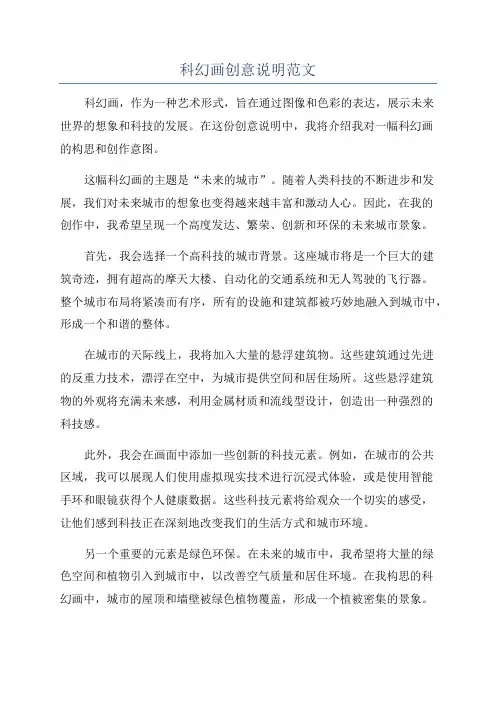 科幻画创意说明范文

科幻画，作为一种艺术形式，旨在通过图像和色彩的表达，展示未来世界的想象和科技的发展。在这份创意说明中，我将介绍我对一幅科幻画的构思和创作意图。

这幅科幻画的主题是“未来的城市”。随着人类科技的不断进步和发展，我们对未来城市的想象也变得越来越丰富和激动人心。因此，在我的创作中，我希望呈现一个高度发达、繁荣、创新和环保的未来城市景象。

首先，我会选择一个高科技的城市背景。这座城市将是一个巨大的建筑奇迹，拥有超高的摩天大楼、自动化的交通系统和无人驾驶的飞行器。整个城市布局将紧凑而有序，所有的设施和建筑都被巧妙地融入到城市中，形成一个和谐的整体。

在城市的天际线上，我将加入大量的悬浮建筑物。这些建筑通过先进的反重力技术，漂浮在空中，为城市提供空间和居住场所。这些悬浮建筑物的外观将充满未来感，利用金属材质和流线型设计，创造出一种强烈的科技感。

此外，我会在画面中添加一些创新的科技元素。例如，在城市的公共区域，我可以展现人们使用虚拟现实技术进行沉浸式体验，或是使用智能手环和眼镜获得个人健康数据。这些科技元素将给观众一个切实的感受，让他们感到科技正在深刻地改变我们的生活方式和城市环境。

另一个重要的元素是绿色环保。在未来的城市中，我希望将大量的绿色空间和植物引入到城市中，以改善空气质量和居住环境。在我构思的科幻画中，城市的屋顶和墙壁被绿色植物覆盖，形成一个植被密集的景象。